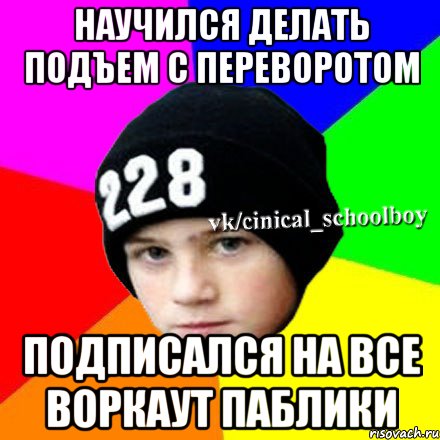 НАУЧИЛСЯ ДЕЛАТЬ ПОДЪЕМ С ПЕРЕВОРОТОМ

228

vk/cinical_schoolboy

ПОДПИСАЛСЯ НА ВСЕ ВОРКАУТ ПАБЛИКИ

risovach.ru